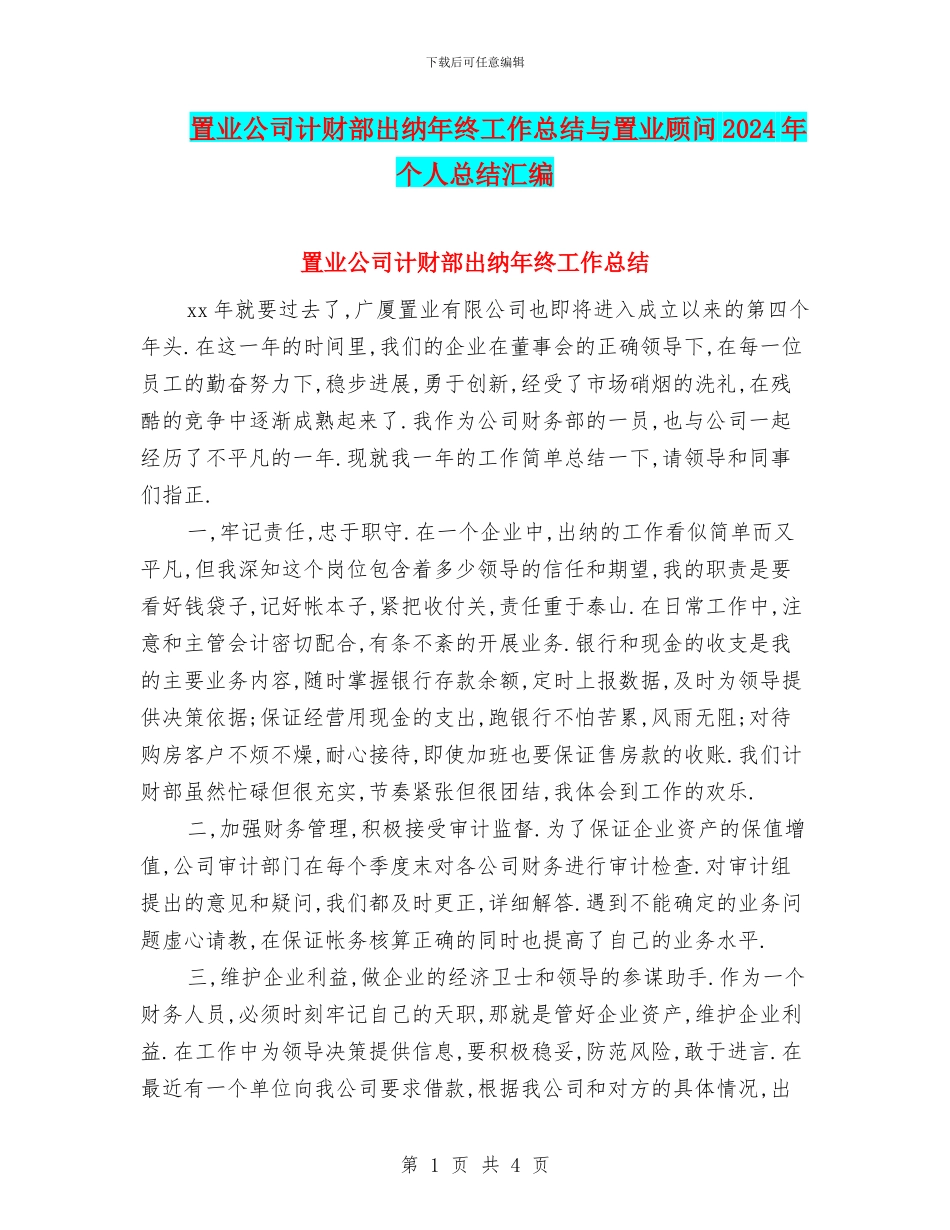 下载后可任意编辑

置业公司计财部出纳年终工作总结与置业顾问2024年个人总结汇编

置业公司计财部出纳年终工作总结

xx年就要过去了,广厦置业有限公司也即将进入成立以来的第四个年头.在这一年的时间里,我们的企业在董事会的正确领导下,在每一位员工的勤奋努力下,稳步进展,勇于创新,经受了市场硝烟的洗礼,在残酷的竞争中逐渐成熟起来了.我作为公司财务部的一员,也与公司一起经历了不平凡的一年.现就我一年的工作简单总结一下,请领导和同事们指正.

一,牢记责任,忠于职守.在一个企业中,出纳的工作看似简单而又平凡,但我深知这个岗位包含着多少领导的信任和期望,我的职责是要看好钱袋子,记好帐本子,紧把收付关,责任重于泰山.在日常工作中,注意和主管会计密切配合,有条不紊的开展业务.银行和现金的收支是我的主要业务内容,随时掌握银行存款余额,定时上报数据,及时为领导提供决策依据;保证经营用现金的支出,跑银行不怕苦累,风雨无阻;对待购房客户不烦不燥,耐心接待,即使加班也要保证售房款的收账.我们计财部虽然忙碌但很充实,节奏紧张但很团结,我体会到工作的欢乐.

二,加强财务管理,积极接受审计监督.为了保证企业资产的保值增值,公司审计部门在每个季度末对各公司财务进行审计检查.对审计组提出的意见和疑问,我们都及时更正,详细解答.遇到不能确定的业务问题虚心请教,在保证帐务核算正确的同时也提高了自己的业务水平.

三,维护企业利益,做企业的经济卫士和领导的参谋助手.作为一个财务人员,必须时刻牢记自己的天职,那就是管好企业资产,维护企业利益.在工作中为领导决策提供信息,要积极稳妥,防范风险,敢于进言.在最近有一个单位向我公司要求借款,根据我公司和对方的具体情况,出

第 1 页 共 4 页